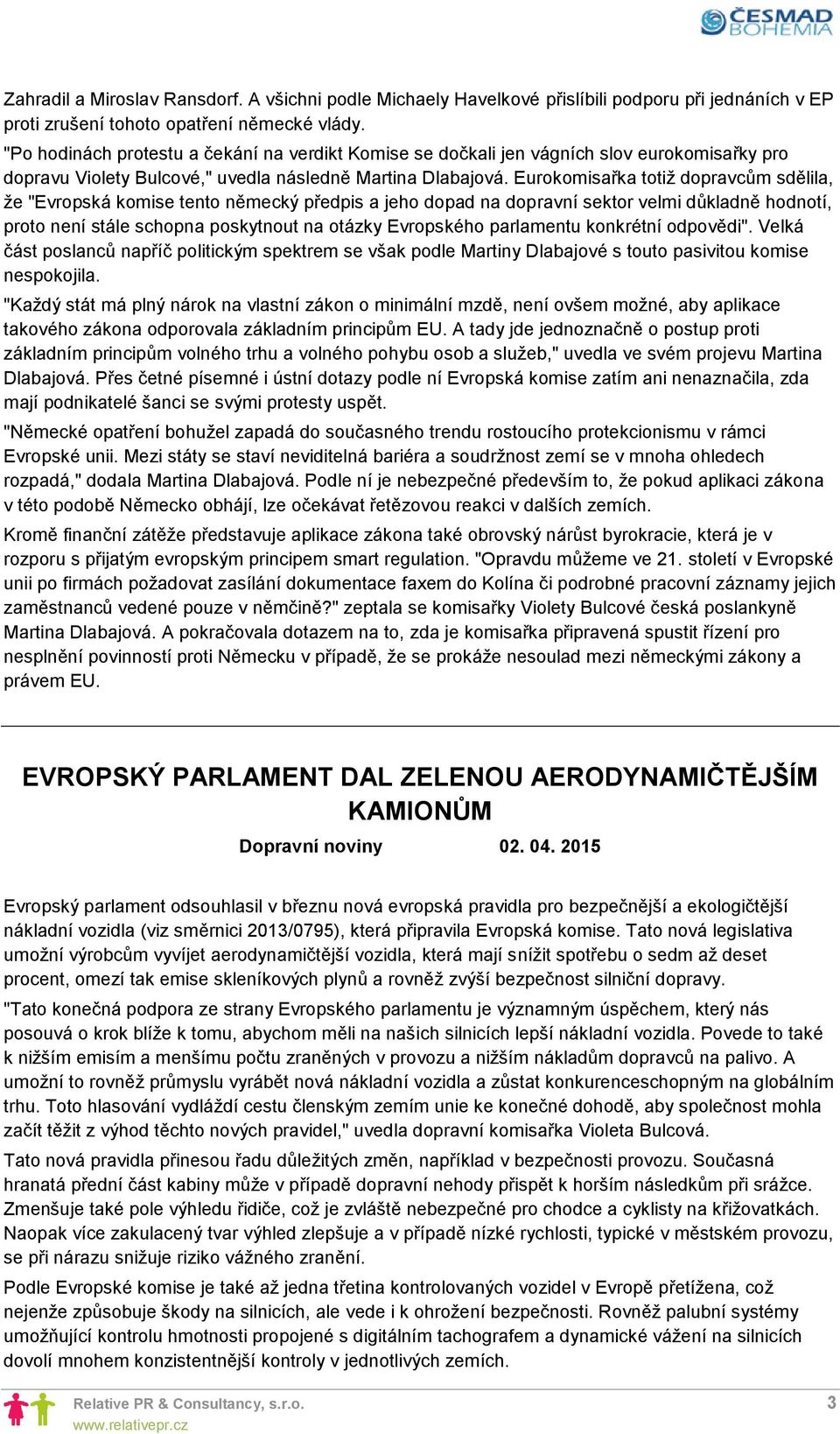 ČESMAD BOHEMIA

Zahradil a Miroslav Ransdorf. A všichni podle Michaely Havelkové přislíbili podporu při jednáních v EP proti zrušení tohoto opatření německé vlády.
"Po hodinách protestu a čekání na verdikt Komise se dočkali jen vágních slov eurokomisařky pro dopravu Violety Bulcové," uvedla následně Martina Dlabajová. Eurokomisařka totiž dopravcům sdělila, že "Evropská komise tento německý předpis a jeho dopad na dopravní sektor velmi důkladně hodnotí, proto není stále schopna poskytnout na otázky Evropského parlamentu konkrétní odpovědi". Velká část poslanců napříč politickým spektrem se však podle Martiny Dlabajové s touto pasivitou komise nespokojila.
"Každý stát má plný nárok na vlastní zákon o minimální mzdě, není ovšem možné, aby aplikace takového zákona odporovala základním principům EU. A tady jde jednoznačně o postup proti základním principům volného trhu a volného pohybu osob a služeb," uvedla ve svém projevu Martina Dlabajová. Přes četné písemné i ústní dotazy podle ní Evropská komise zatím ani nenaznačila, zda mají podnikatelé šanci se svými protesty uspět.
"Německé opatření bohužel zapadá do současného trendu rostoucího protekcionismu v rámci Evropské unii. Mezi státy se staví neviditelná bariéra a soudržnost zemí se v mnoha ohledech rozpadá," dodala Martina Dlabajová. Podle ní je nebezpečné především to, že pokud aplikaci zákona v této podobě Německo obhájí, lze očekávat řetězovou reakci v dalších zemích.
Kromě finanční zátěže představuje aplikace zákona také obrovský nárůst byrokracie, která je v rozporu s přijatým evropským principem smart regulation. "Opravdu můžeme ve 21. století v Evropské unii po firmách požadovat zasílání dokumentace faxem do Kolína či podrobné pracovní záznamy jejich zaměstnanců vedené pouze v němčině?" zeptala se komisařky Violety Bulcové česká poslankyně Martina Dlabajová. A pokračovala dotazem na to, zda je komisařka připravená spustit řízení pro nesplnění povinností proti Německu v případě, že se prokáže nesoulad mezi německými zákony a právem EU.

EVROPSKÝ PARLAMENT DAL ZELENOU AERODYNAMIČTĚJŠÍM KAMIONŮM
Dopravní noviny 02. 04. 2015

Evropský parlament odsouhlasil v březnu nová evropská pravidla pro bezpečnější a ekologičtější nákladní vozidla (viz směrnici 2013/0795), která připravila Evropská komise. Tato nová legislativa umožní výrobcům vyvíjet aerodynamičtější vozidla, která mají snížit spotřebu o sedm až deset procent, omezí tak emise skleníkových plynů a rovněž zvýší bezpečnost silniční dopravy.
"Tato konečná podpora ze strany Evropského parlamentu je významným úspěchem, který nás posouvá o krok blíže k tomu, abychom měli na našich silnicích lepší nákladní vozidla. Povede to také k nižším emisím a menšímu počtu zraněných v provozu a nižším nákladům dopravců na palivo. A umožní to rovněž průmyslu vyrábět nová nákladní vozidla a zůstat konkurenceschopným na globálním trhu. Toto hlasování vydláždí cestu členským zemím unie ke konečné dohodě, aby společnost mohla začít těžit z výhod těchto nových pravidel," uvedla dopravní komisařka Violeta Bulcová.
Tato nová pravidla přinesou řadu důležitých změn, například v bezpečnosti provozu. Současná hranatá přední část kabiny může v případě dopravní nehody přispět k horším následkům při srážce. Zmenšuje také pole výhledu řidiče, což je zvláště nebezpečné pro chodce a cyklisty na křižovatkách. Naopak více zakulacený tvar výhled zlepšuje a v případě nízké rychlosti, typické v městském provozu, se při nárazu snižuje riziko vážného zranění.
Podle Evropské komise je také až jedna třetina kontrolovaných vozidel v Evropě přetížena, což nejenže způsobuje škody na silnicích, ale vede i k ohrožení bezpečnosti. Rovněž palubní systémy umožňující kontrolu hmotnosti propojené s digitálním tachografem a dynamické vážení na silnicích dovolí mnohem konzistentnější kontroly v jednotlivých zemích.

Relative PR & Consultancy, s.r.o.
www.relativepr.cz
3